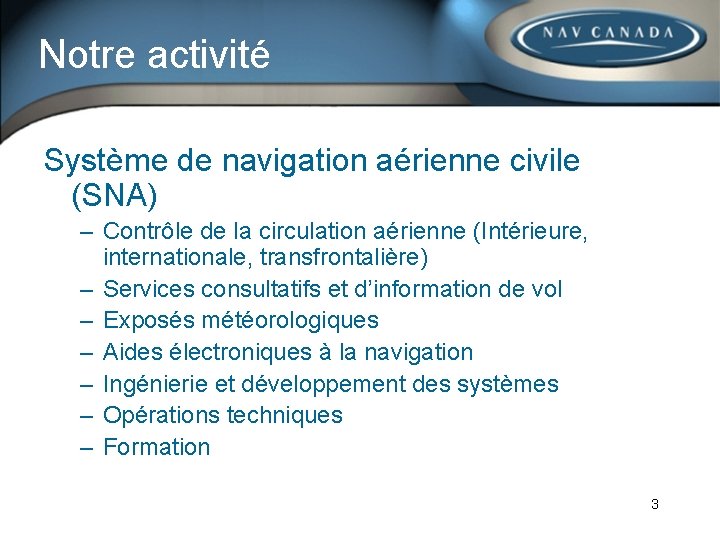 Notre activité

NAV CANADA

Système de navigation aérienne civile (SNA)

– Contrôle de la circulation aérienne (Intérieure, internationale, transfrontalière)
– Services consultatifs et d'information de vol
– Exposés météorologiques
– Aides électroniques à la navigation
– Ingénierie et développement des systèmes
– Opérations techniques
– Formation

3